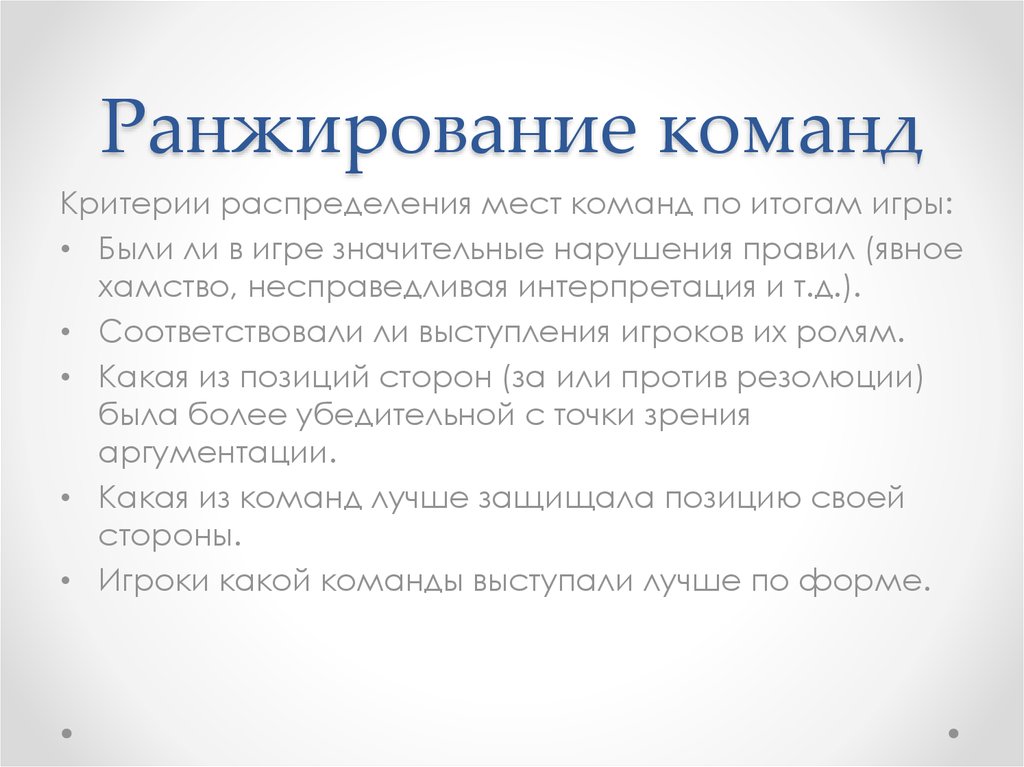 Ранжирование команд

Критерии распределения мест команд по итогам игры:

• Были ли в игре значительные нарушения правил (явное хамство, несправедливая интерпретация и т.д.).
• Соответствовали ли выступления игроков их ролям.
• Какая из позиций сторон (за или против резолюции) была более убедительной с точки зрения аргументации.
• Какая из команд лучше защищала позицию своей стороны.
• Игроки какой команды выступали лучше по форме.